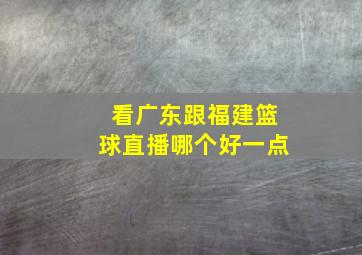 看广东跟福建篮球直播哪个好一点